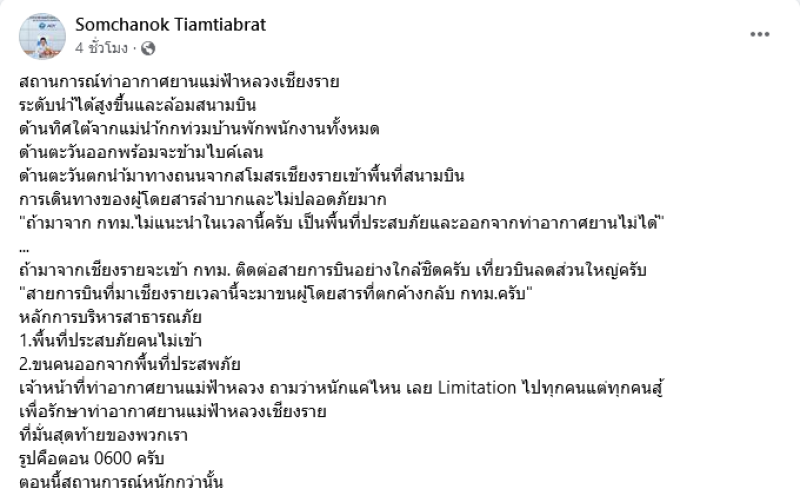 Somchanok Tiamtiabrat
4 ชั่วโมง ·

สถานการณ์ท่าอากาศยานแม่ฟ้าหลวงเชียงราย
ระดับน้ำได้สูงขึ้นและล้อมสนามบิน
ด้านทิศใต้จากแม่น้ำกกท่วมบ้านพักพนักงานทั้งหมด
ด้านตะวันออกพร้อมจะข้ามไบค์เลน
ด้านตะวันตกน้ำมาทางถนนจากสโมสรเชียงรายเข้าพื้นที่สนามบิน
การเดินทางของผู้โดยสารลำบากและไม่ปลอดภัยมาก
"ถ้ามาจาก กทม.ไม่แนะนำในเวลานี้ครับ เป็นพื้นที่ประสบภัยและออกจากท่าอากาศยานไม่ได้"
...
ถ้ามาจากเชียงรายจะเข้า กทม. ติดต่อสายการบินอย่างใกล้ชิดครับ เที่ยวบินลดส่วนใหญ่ครับ
"สายการบินที่มาเชียงรายเวลานี้จะมาขนผู้โดยสารที่ตกค้างกลับ กทม.ครับ"
หลักการบริหารสาธารณภัย
1.พื้นที่ประสบภัยคนไม่เข้า
2.ขนคนออกจากพื้นที่ประสพภัย
เจ้าหน้าที่ท่าอากาศยานแม่ฟ้าหลวง ถามว่าหนักแค่ไหน เลย Limitation ไปทุกคนแต่ทุกคนสู้
เพื่อรักษาท่าอากาศยานแม่ฟ้าหลวงเชียงราย
ที่มั่นสุดท้ายของพวกเรา
รูปคือตอน 0600 ครับ
ตอนนี้สถานการณ์หนักกว่านั้น